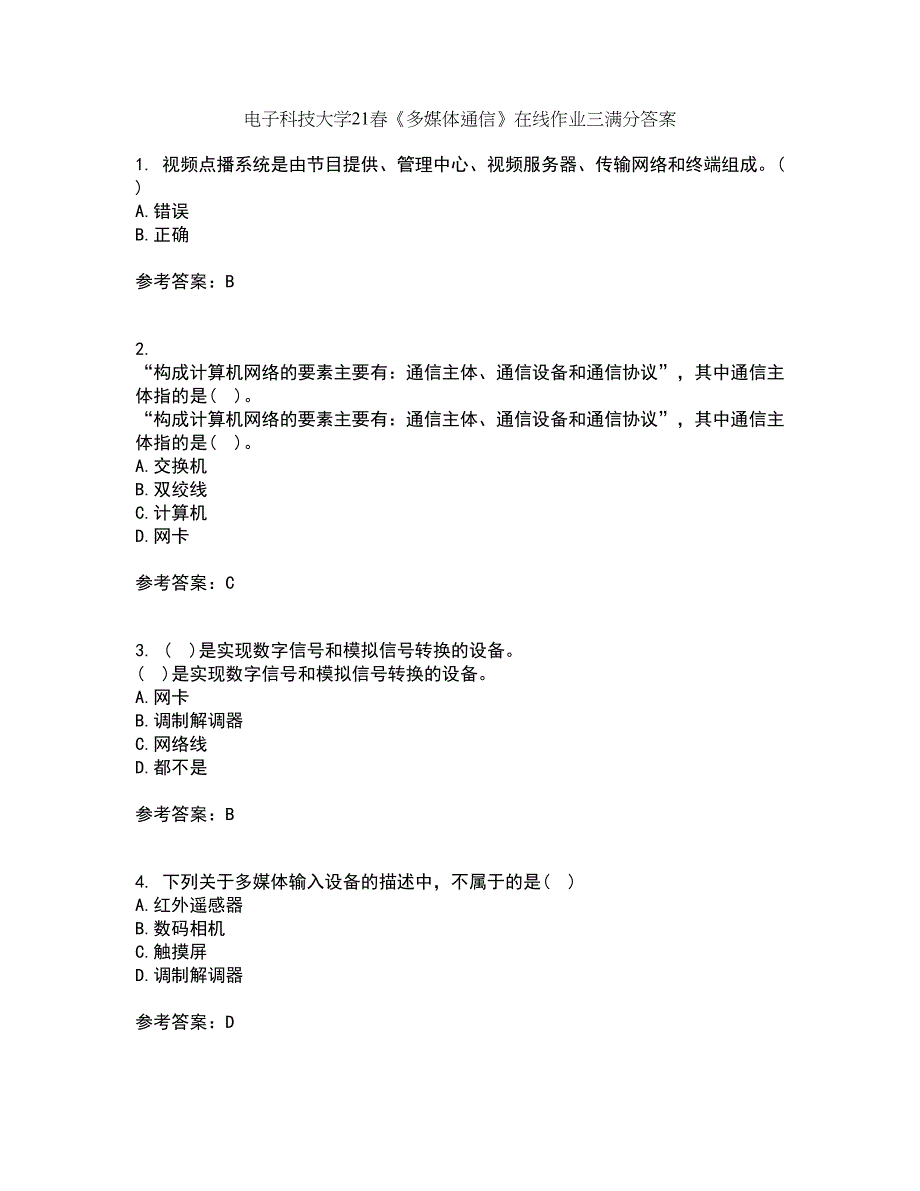 电子科技大学21春《多媒体通信》在线作业三满分答案

1. 视频点播系统是由节目提供、管理中心、视频服务器、传输网络和终端组成。( )
A. 错误
B. 正确

参考答案：B

2.
“构成计算机网络的要素主要有：通信主体、通信设备和通信协议”，其中通信主体指的是( )。
“构成计算机网络的要素主要有：通信主体、通信设备和通信协议”，其中通信主体指的是( )。
A. 交换机
B. 双绞线
C. 计算机
D. 网卡

参考答案：C

3. ( )是实现数字信号和模拟信号转换的设备。
( )是实现数字信号和模拟信号转换的设备。
A. 网卡
B. 调制解调器
C. 网络线
D. 都不是

参考答案：B

4. 下列关于多媒体输入设备的描述中，不属于的是( )
A. 红外遥感器
B. 数码相机
C. 触摸屏
D. 调制解调器

参考答案：D